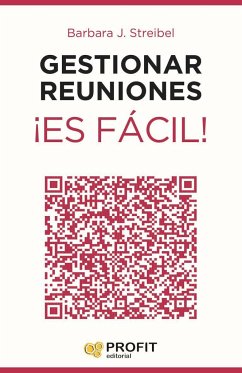 Barbara J. Streibel

GESTIONAR REUNIONES

¡ES FÁCIL!

PROFIT
editorial